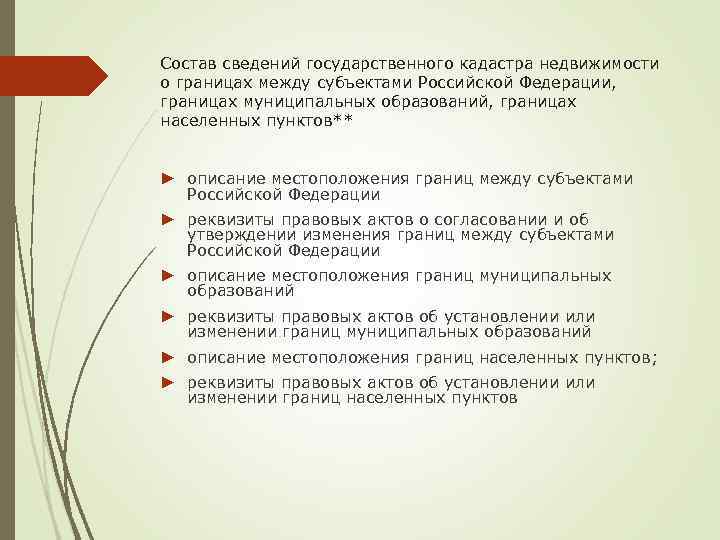 Состав сведений государственного кадастра недвижимости о границах между субъектами Российской Федерации, границах муниципальных образований, границах населенных пунктов**

► описание местоположения границ между субъектами Российской Федерации

► реквизиты правовых актов о согласовании и об утверждении изменения границ между субъектами Российской Федерации

► описание местоположения границ муниципальных образований

► реквизиты правовых актов об установлении или изменении границ муниципальных образований

► описание местоположения границ населенных пунктов;

► реквизиты правовых актов об установлении или изменении границ населенных пунктов